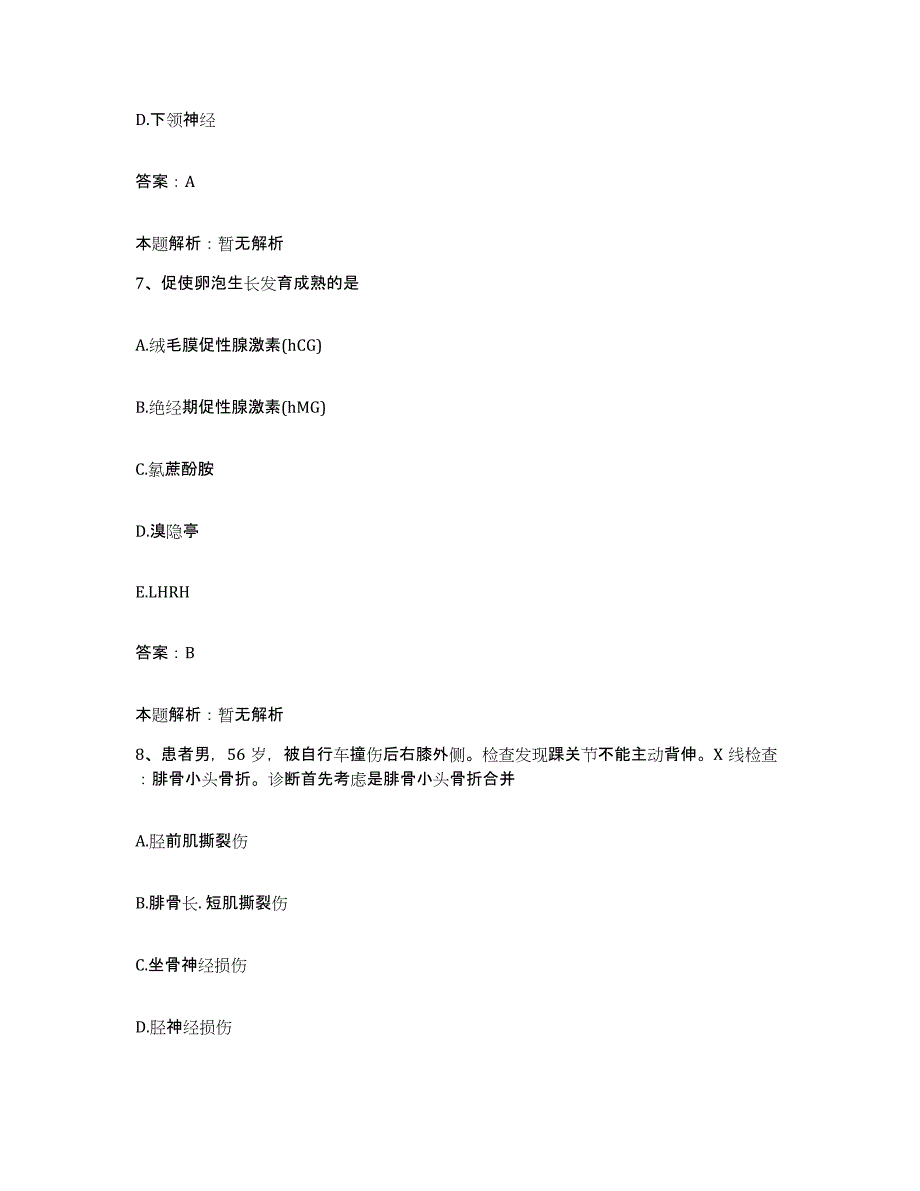 D.下颌神经

答案：A

本题解析：暂无解析

7、促使卵泡生长发育成熟的是

A.绒毛膜促性腺激素(hCG)

B.绝经期促性腺激素(hMG)

C.氯蔗酚胺

D.溴隐亭

E.LHRH

答案：B

本题解析：暂无解析

8、患者男，56岁，被自行车撞伤后右膝外侧。检查发现踝关节不能主动背伸。X线检查：腓骨小头骨折。诊断首先考虑是腓骨小头骨折合并

A.胫前肌撕裂伤

B.腓骨长.短肌撕裂伤

C.坐骨神经损伤

D.胫神经损伤